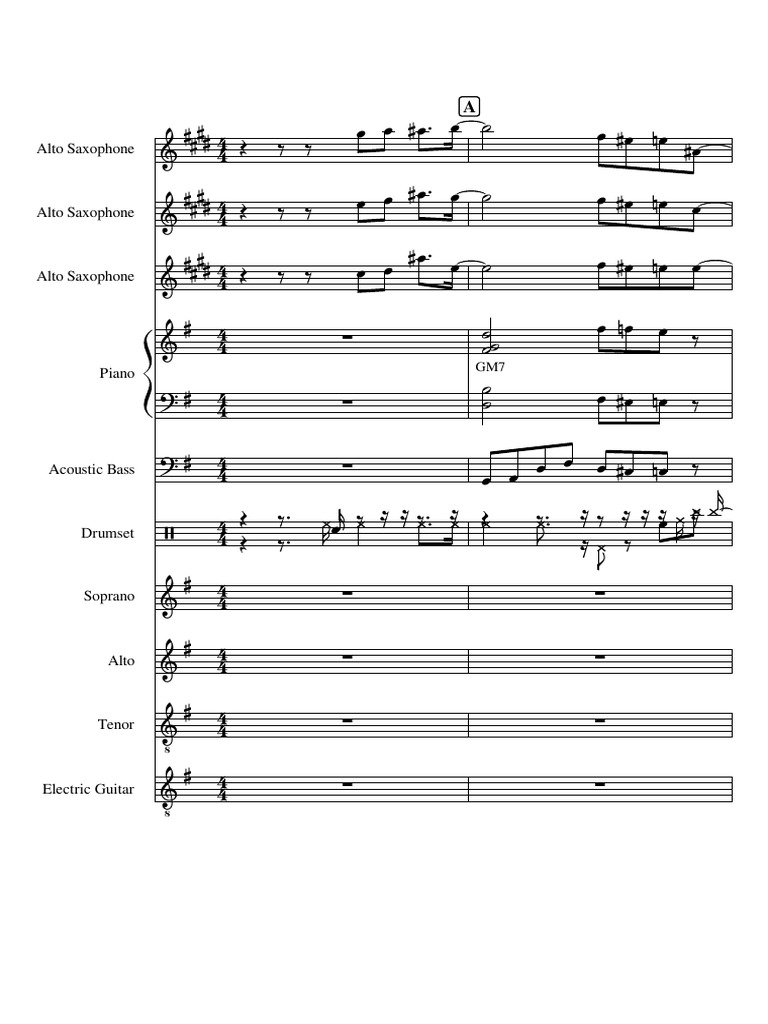 A

Alto Saxophone

Alto Saxophone

Alto Saxophone

Piano

GM7

Acoustic Bass

Drumset

Soprano

Alto

Tenor

Electric Guitar